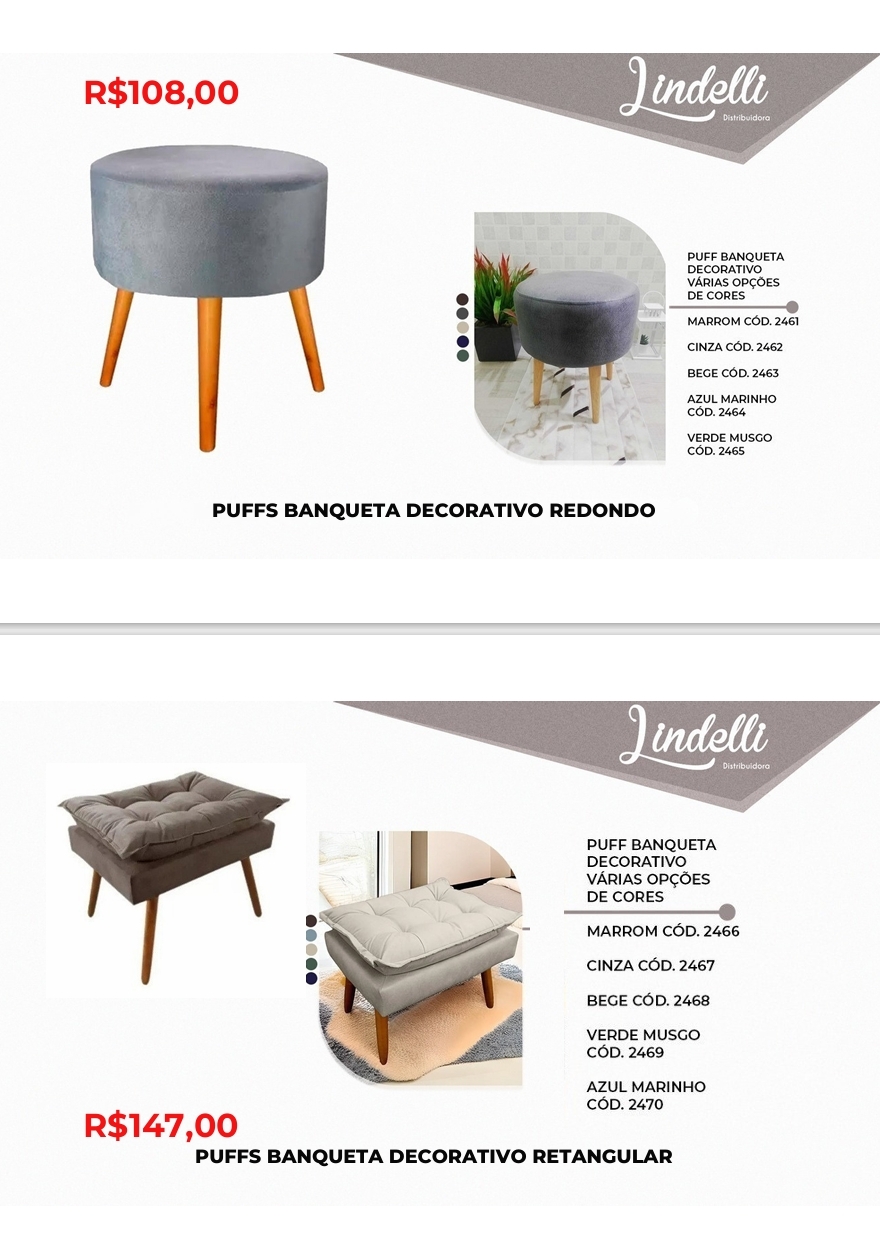 R$108,00

Lindelli
Distribuidora

PUFF BANQUETA DECORATIVO VÁRIAS OPÇÕES DE CORES

MARROM CÓD. 2461

CINZA CÓD. 2462

BEGE CÓD. 2463

AZUL MARINHO CÓD. 2464

VERDE MUSGO CÓD. 2465

PUFFS BANQUETA DECORATIVO REDONDO

Lindelli
Distribuidora

PUFF BANQUETA DECORATIVO VÁRIAS OPÇÕES DE CORES

MARROM CÓD. 2466

CINZA CÓD. 2467

BEGE CÓD. 2468

VERDE MUSGO CÓD. 2469

AZUL MARINHO CÓD. 2470

R$147,00
PUFFS BANQUETA DECORATIVO RETANGULAR